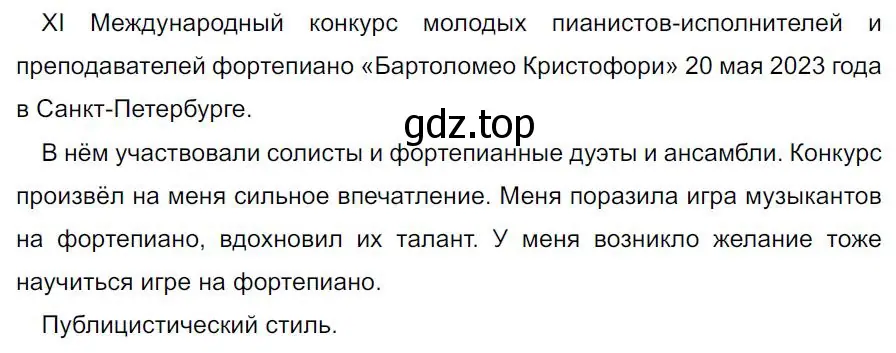 XI Международный конкурс молодых пианистов-исполнителей и преподавателей фортепиано «Бартоломео Кристофори» 20 мая 2023 года в Санкт-Петербурге.

gdz.top

В нём участвовали солисты и фортепианные дуэты и ансамбли. Конкурс произвёл на меня сильное впечатление. Меня поразила игра музыкантов на фортепиано, вдохновил их талант. У меня возникло желание тоже научиться игре на фортепиано.

Публицистический стиль.